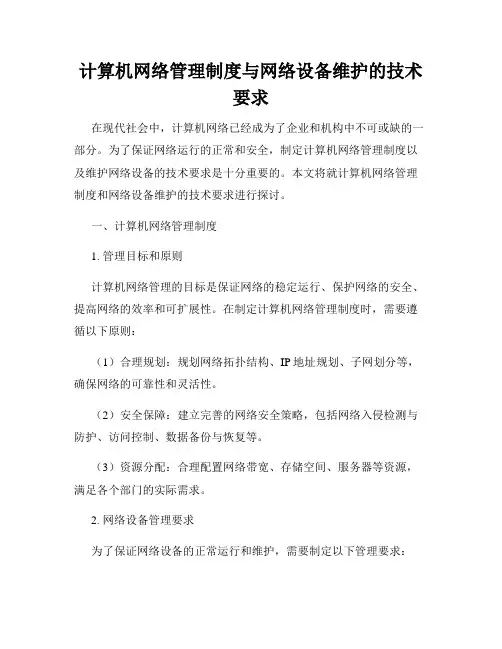 计算机网络管理制度与网络设备维护的技术要求

在现代社会中，计算机网络已经成为了企业和机构中不可或缺的一部分。为了保证网络运行的正常和安全，制定计算机网络管理制度以及维护网络设备的技术要求是十分重要的。本文将就计算机网络管理制度和网络设备维护的技术要求进行探讨。

一、计算机网络管理制度

1. 管理目标和原则

计算机网络管理的目标是保证网络的稳定运行、保护网络的安全、提高网络的效率和可扩展性。在制定计算机网络管理制度时，需要遵循以下原则：

（1）合理规划：规划网络拓扑结构、IP 地址规划、子网划分等，确保网络的可靠性和灵活性。

（2）安全保障：建立完善的网络安全策略，包括网络入侵检测与防护、访问控制、数据备份与恢复等。

（3）资源分配：合理配置网络带宽、存储空间、服务器等资源，满足各个部门的实际需求。

2. 网络设备管理要求

为了保证网络设备的正常运行和维护，需要制定以下管理要求：